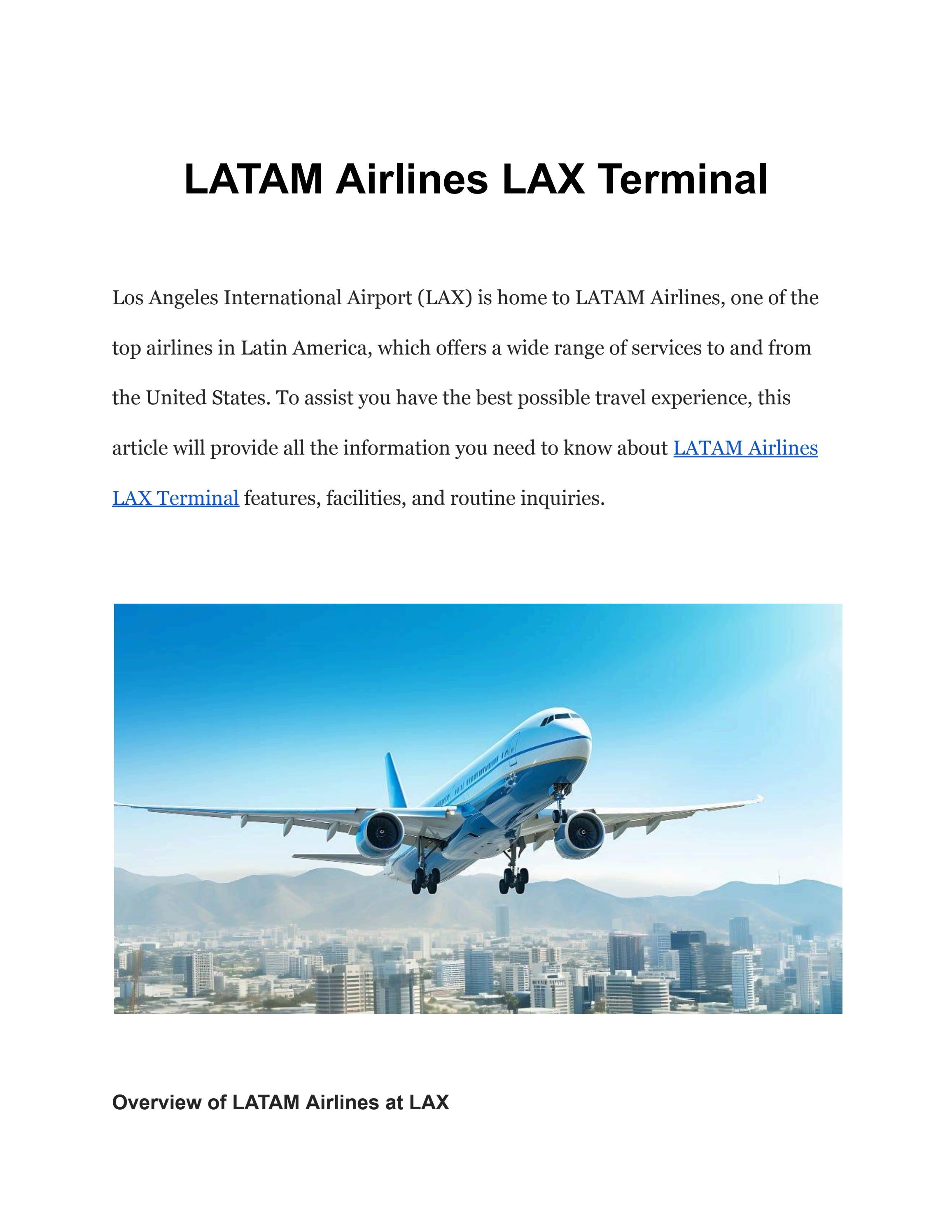 LATAM Airlines LAX Terminal

Los Angeles International Airport (LAX) is home to LATAM Airlines, one of the top airlines in Latin America, which offers a wide range of services to and from the United States. To assist you have the best possible travel experience, this article will provide all the information you need to know about LATAM Airlines LAX Terminal features, facilities, and routine inquiries.

Overview of LATAM Airlines at LAX